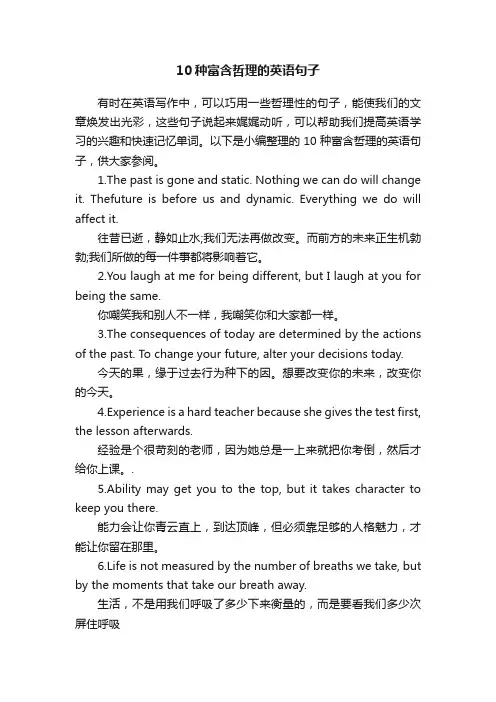 10 种富含哲理的英语句子

有时在英语写作中，可以巧用一些哲理性的句子，能使我们的文章焕发出光彩，这些句子说起来娓娓动听，可以帮助我们提高英语学习的兴趣和快速记忆单词。以下是小编整理的 10 种富含哲理的英语句子，供大家参阅。

1.The past is gone and static. Nothing we can do will change it. Thefuture is before us and dynamic. Everything we do will affect it.

往昔已逝，静如止水;我们无法再做改变。而前方的未来正生机勃勃;我们所做的每一件事都将影响着它。

2.You laugh at me for being different, but I laugh at you for being the same.

你嘲笑我和别人不一样，我嘲笑你和大家都一样。

3.The consequences of today are determined by the actions of the past. To change your future, alter your decisions today.

今天的果，缘于过去行为种下的因。想要改变你的未来，改变你的今天。

4.Experience is a hard teacher because she gives the test first, the lesson afterwards.

经验是个很苛刻的老师，因为她总是一上来就把你考倒，然后才给你上课。.

5.Ability may get you to the top, but it takes character to keep you there.

能力会让你青云直上，到达顶峰，但必须靠足够的人格魅力，才能让你留在那里。

6.Life is not measured by the number of breaths we take, but by the moments that take our breath away.

生活，不是用我们呼吸了多少下来衡量的，而是要看我们多少次屏住呼吸